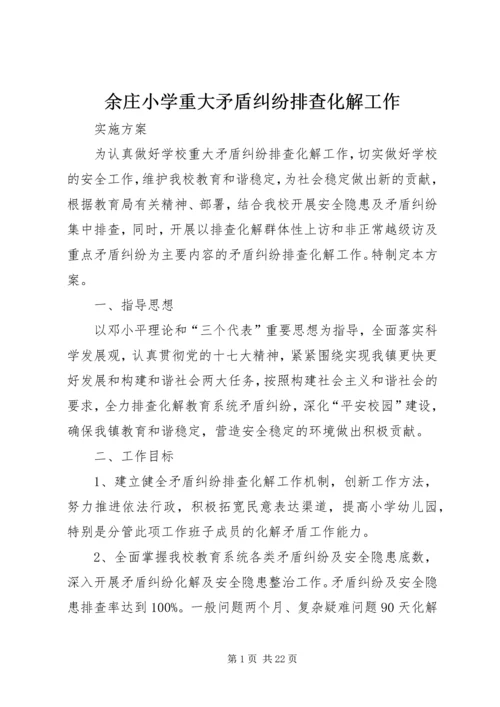 余庄小学重大矛盾纠纷排查化解工作

实施方案

为认真做好学校重大矛盾纠纷排查化解工作，切实做好学校的安全工作，维护我校教育和谐稳定，为社会稳定做出新的贡献，根据教育局有关精神、部署，结合我校开展安全隐患及矛盾纠纷集中排查，同时，开展以排查化解群体性上访和非正常越级访及重点矛盾纠纷为主要内容的矛盾纠纷排查化解工作。特制定本方案。

一、指导思想

以邓小平理论和“三个代表”重要思想为指导，全面落实科学发展观，认真贯彻党的十七大精神，紧紧围绕实现我镇更快更好发展和构建和谐社会两大任务，按照构建社会主义和谐社会的要求，全力排查化解教育系统矛盾纠纷，深化“平安校园”建设，确保我镇教育和谐稳定，营造安全稳定的环境做出积极贡献。

二、工作目标

1、建立健全矛盾纠纷排查化解工作机制，创新工作方法，努力推进依法行政，积极拓宽民意表达渠道，提高小学幼儿园，特别是分管此项工作班子成员的化解矛盾工作能力。

2、全面掌握我校教育系统各类矛盾纠纷及安全隐患底数，深入开展矛盾纠纷化解及安全隐患整治工作。矛盾纠纷及安全隐患排查率达到100%。一般问题两个月、复杂疑难问题90天化解

第1页 共22页